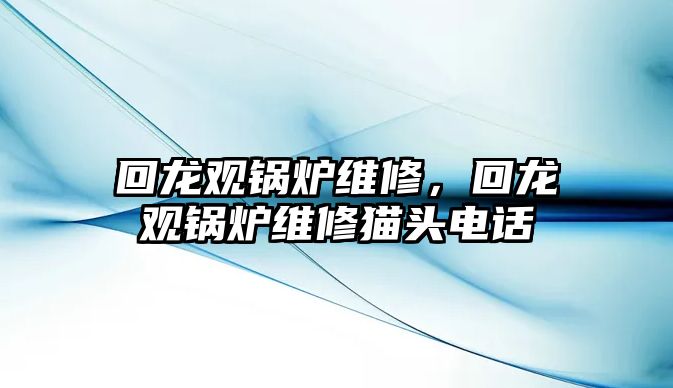 回龙观锅炉维修，回龙观锅炉维修猫头电话